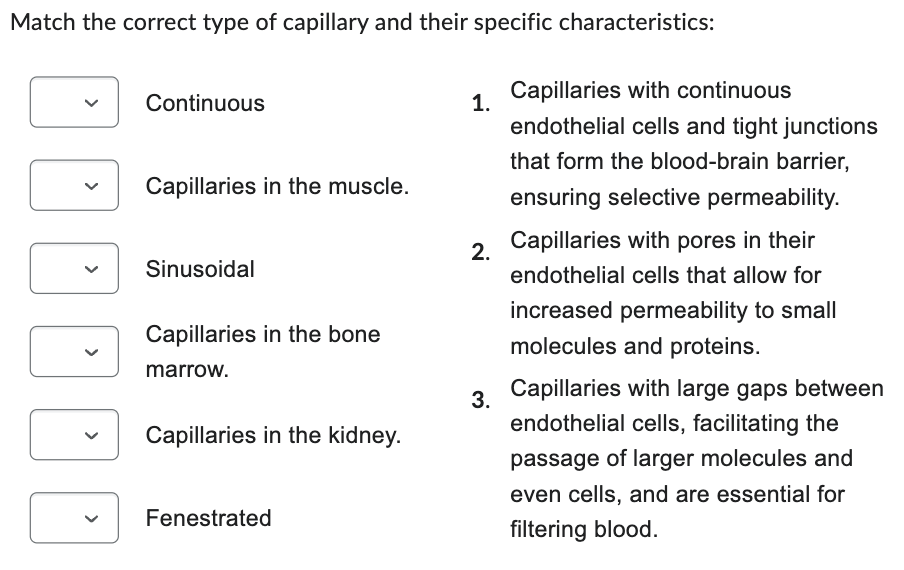 Match the correct type of capillary and their specific characteristics:

Continuous

Capillaries in the muscle.

Sinusoidal

Capillaries in the bone marrow.

Capillaries in the kidney.

Fenestrated

1. Capillaries with continuous endothelial cells and tight junctions that form the blood-brain barrier, ensuring selective permeability.

2. Capillaries with pores in their endothelial cells that allow for increased permeability to small molecules and proteins.

3. Capillaries with large gaps between endothelial cells, facilitating the passage of larger molecules and even cells, and are essential for filtering blood.